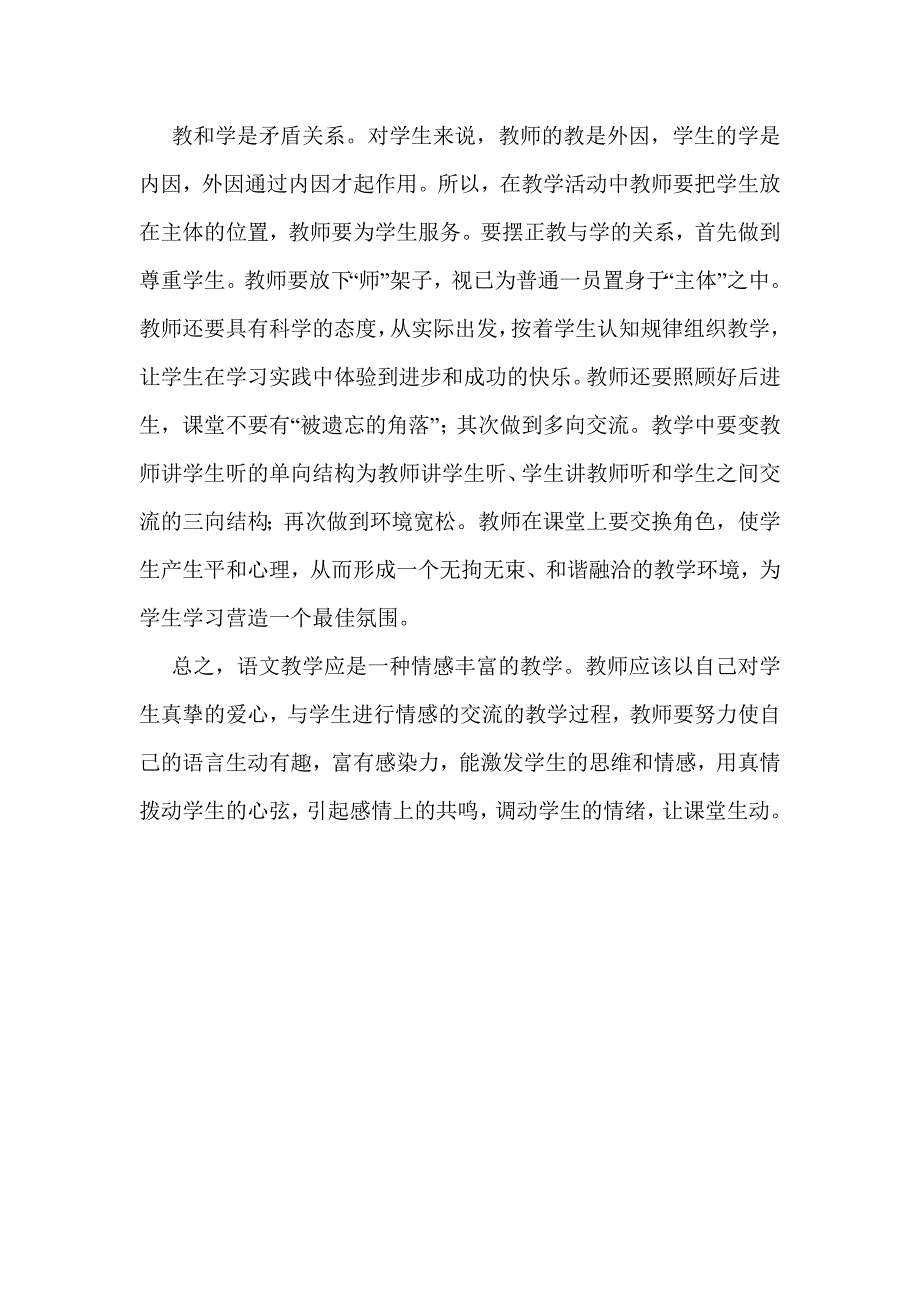 教和学是矛盾关系。对学生来说，教师的教是外因，学生的学是内因，外因通过内因才起作用。所以，在教学活动中教师要把学生放在主体的位置，教师要为学生服务。要摆正教与学的关系，首先做到尊重学生。教师要放下“师”架子，视已为普通一员置身于“主体”之中。教师还要具有科学的态度，从实际出发，按着学生认知规律组织教学，让学生在学习实践中体验到进步和成功的快乐。教师还要照顾好后进生，课堂不要有“被遗忘的角落”；其次做到多向交流。教学中要变教师讲学生听的单向结构为教师讲学生听、学生讲教师听和学生之间交流的三向结构；再次做到环境宽松。教师在课堂上要交换角色，使学生产生平和心理，从而形成一个无拘无束、和谐融洽的教学环境，为学生学习营造一个最佳氛围。

总之，语文教学应是一种情感丰富的教学。教师应该以自己对学生真挚的爱心，与学生进行情感的交流的教学过程，教师要努力使自己的语言生动有趣，富有感染力，能激发学生的思维和情感，用真情拨动学生的心弦，引起感情上的共鸣，调动学生的情绪，让课堂生动。